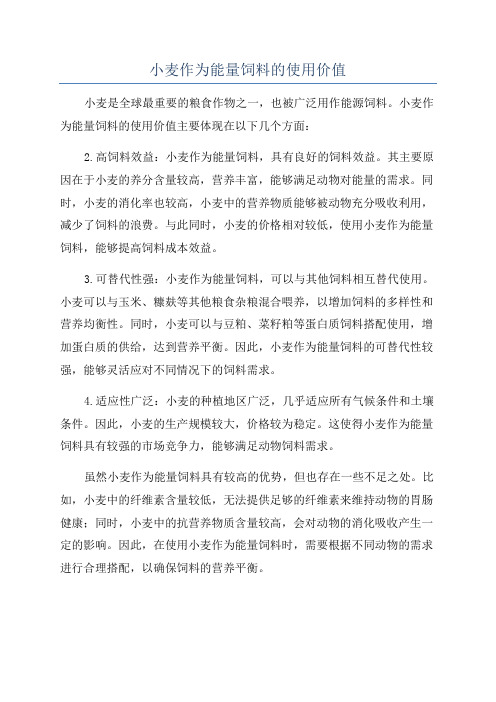 小麦作为能量饲料的使用价值

小麦是全球最重要的粮食作物之一，也被广泛用作能源饲料。小麦作为能量饲料的使用价值主要体现在以下几个方面：

2.高饲料效益：小麦作为能量饲料，具有良好的饲料效益。其主要原因在于小麦的养分含量较高，营养丰富，能够满足动物对能量的需求。同时，小麦的消化率也较高，小麦中的营养物质能够被动物充分吸收利用，减少了饲料的浪费。与此同时，小麦的价格相对较低，使用小麦作为能量饲料，能够提高饲料成本效益。

3.可替代性强：小麦作为能量饲料，可以与其他饲料相互替代使用。小麦可以与玉米、糠麸等其他粮食杂粮混合喂养，以增加饲料的多样性和营养均衡性。同时，小麦可以与豆粕、菜籽粕等蛋白质饲料搭配使用，增加蛋白质的供给，达到营养平衡。因此，小麦作为能量饲料的可替代性较强，能够灵活应对不同情况下的饲料需求。

4.适应性广泛：小麦的种植地区广泛，几乎适应所有气候条件和土壤条件。因此，小麦的生产规模较大，价格较为稳定。这使得小麦作为能量饲料具有较强的市场竞争力，能够满足动物饲料需求。

虽然小麦作为能量饲料具有较高的优势，但也存在一些不足之处。比如，小麦中的纤维素含量较低，无法提供足够的纤维素来维持动物的胃肠健康；同时，小麦中的抗营养物质含量较高，会对动物的消化吸收产生一定的影响。因此，在使用小麦作为能量饲料时，需要根据不同动物的需求进行合理搭配，以确保饲料的营养平衡。